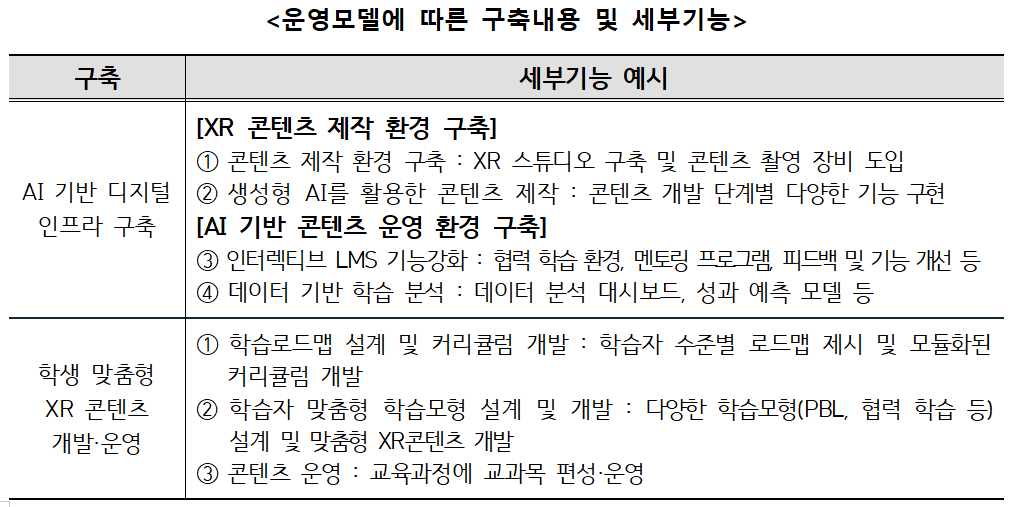 <운영모델에 따른 구축내용 및 세부기능>

| 구축 | 세부기능 예시 |
|---|---|
| AI 기반 디지털 인프라 구축 | [XR 콘텐츠 제작 환경 구축] ① 콘텐츠 제작 환경 구축 : XR 스튜디오 구축 및 콘텐츠 촬영 장비 도입 ② 생성형 AI를 활용한 콘텐츠 제작 : 콘텐츠 개발 단계별 다양한 기능 구현 [AI 기반 콘텐츠 운영 환경 구축] ③ 인터렉티브 LMS 기능강화 : 협력 학습 환경, 멘토링 프로그램, 피드백 및 기능 개선 등 ④ 데이터 기반 학습 분석 : 데이터 분석 대시보드, 성과 예측 모델 등 |
| 학생 맞춤형 XR 콘텐츠 개발·운영 | ① 학습로드맵 설계 및 커리큘럼 개발 : 학습자 수준별 로드맵 제시 및 모듈화된 커리큘럼 개발 ② 학습자 맞춤형 학습모형 설계 및 개발 : 다양한 학습모형(PBL, 협력 학습 등) 설계 및 맞춤형 XR콘텐츠 개발 ③ 콘텐츠 운영 : 교육과정에 교과목 편성·운영 |